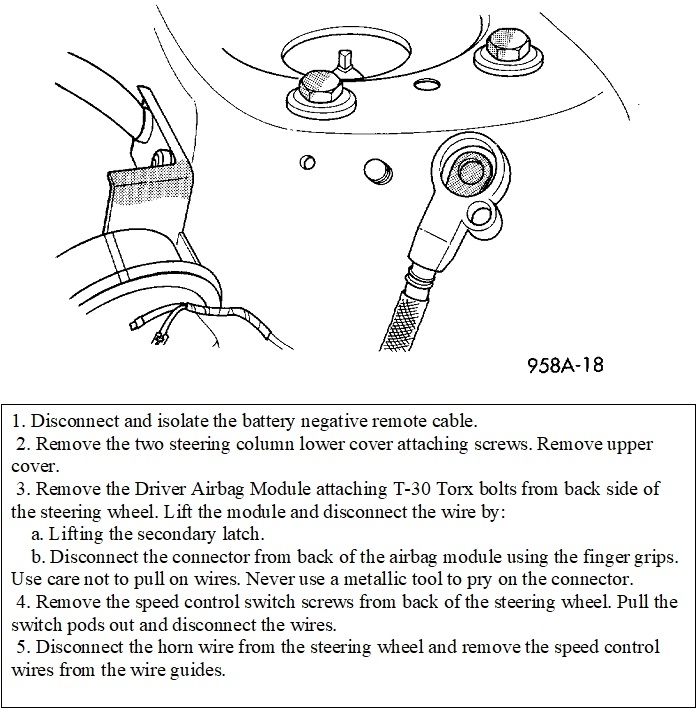 958A-18

1. Disconnect and isolate the battery negative remote cable.
2. Remove the two steering column lower cover attaching screws. Remove upper cover.
3. Remove the Driver Airbag Module attaching T-30 Torx bolts from back side of the steering wheel. Lift the module and disconnect the wire by:
a. Lifting the secondary latch.
b. Disconnect the connector from back of the airbag module using the finger grips. Use care not to pull on wires. Never use a metallic tool to pry on the connector.
4. Remove the speed control switch screws from back of the steering wheel. Pull the switch pods out and disconnect the wires.
5. Disconnect the horn wire from the steering wheel and remove the speed control wires from the wire guides.